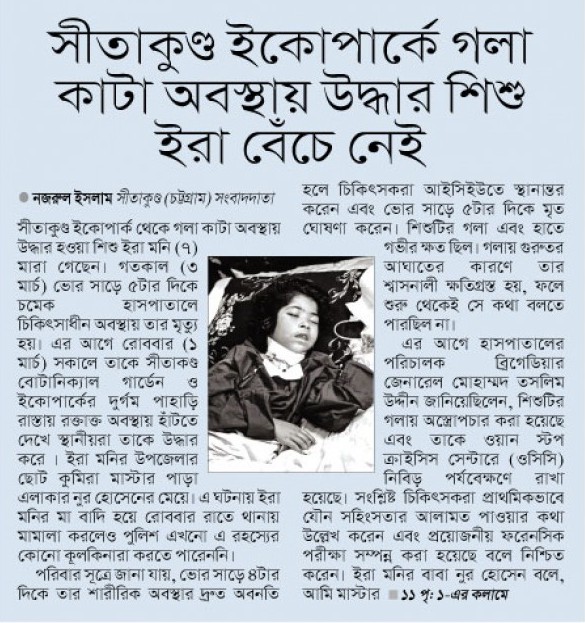 সীতাকুণ্ড ইকোপার্কে গলা কাটা অবস্থায় উদ্ধার শিশু ইরা বেঁচে নেই

নজরুল ইসলাম সীতাকুণ্ড (চট্টগ্রাম) সংবাদদাতা

সীতাকুণ্ড ইকোপার্ক থেকে গলা কাটা অবস্থায় উদ্ধার হওয়া শিশু ইরা মনি (৭) মারা গেছেন। গতকাল (৩ মার্চ) ভোর সাড়ে ৫টার দিকে চমেক হাসপাতালে চিকিৎসাধীন অবস্থায় তার মৃত্যু হয়। এর আগে রোববার (১ মার্চ) সকালে তাকে সীতাকুণ্ড বোটানিক্যাল গার্ডেন ও ইকোপার্কের দুর্গম পাহাড়ি রাস্তায় রক্তাক্ত অবস্থায় হাঁটতে দেখে স্থানীয়রা তাকে উদ্ধার করে। ইরা মনির উপজেলার ছোট কুমিরা মাস্টার পাড়া এলাকার নুর হোসেনের মেয়ে। এ ঘটনায় ইরা মনির মা বাদি হয়ে রোববার রাতে থানায় মামালা করলেও পুলিশ এখনো এ রহস্যের কোনো কূলকিনারা করতে পারেননি।

পরিবার সূত্রে জানা যায়, ভোর সাড়ে ৪টার দিকে তার শারীরিক অবস্থার দ্রুত অবনতি হলে চিকিৎসকরা আইসিইউতে স্থানান্তর করেন এবং ভোর সাড়ে ৫টার দিকে মৃত ঘোষণা করেন। শিশুটির গলা এবং হাতে গভীর ক্ষত ছিল। গলায় গুরুতর আঘাতের কারণে তার শ্বাসনালী ক্ষতিগ্রস্ত হয়, ফলে শুরু থেকেই সে কথা বলতে পারছিল না।

এর আগে হাসপাতালের পরিচালক ব্রিগেডিয়ার জেনারেল মোহাম্মদ তসলিম উদ্দীন জানিয়েছিলেন, শিশুটির গলায় অস্ত্রোপচার করা হয়েছে এবং তাকে ওয়ান স্টপ ক্রাইসিস সেন্টারে (ওসিসি) নিবিড় পর্যবেক্ষণে রাখা হয়েছে। সংশ্লিষ্ট চিকিৎসকরা প্রাথমিকভাবে যৌন সহিংসতার আলামত পাওয়ার কথা উল্লেখ করেন এবং প্রয়োজনীয় ফরেনসিক পরীক্ষা সম্পন্ন করা হয়েছে বলে নিশ্চিত করেন। ইরা মনির বাবা নুর হোসেন বলে, আমি মাস্টার ■ ১১ পৃ: ১-এর কলামে